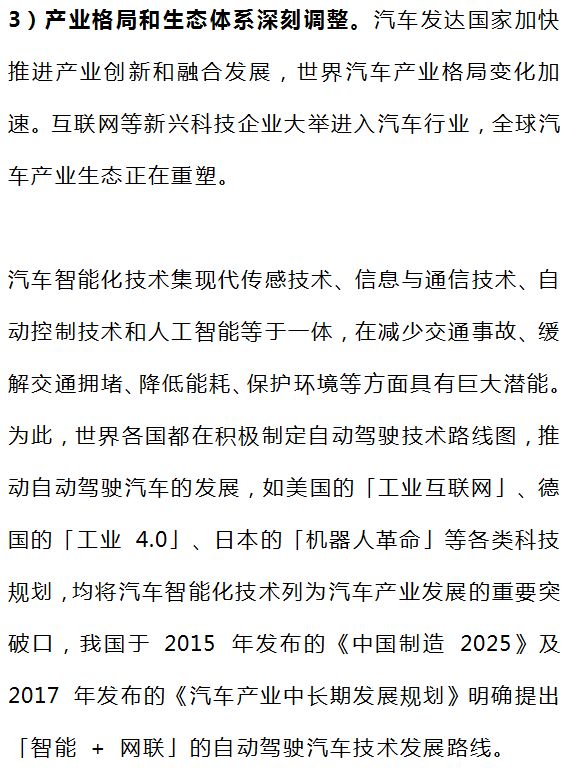 3）产业格局和生态体系深刻调整。汽车发达国家加快推进产业创新和融合发展，世界汽车产业格局变化加速。互联网等新兴科技企业大举进入汽车行业，全球汽车产业生态正在重塑。

汽车智能化技术集现代传感技术、信息与通信技术、自动控制技术和人工智能等于一体，在减少交通事故、缓解交通拥堵、降低能耗、保护环境等方面具有巨大潜能。为此，世界各国都在积极制定自动驾驶技术路线图，推动自动驾驶汽车的发展，如美国的「工业互联网」、德国的「工业 4.0」、日本的「机器人革命」等各类科技规划，均将汽车智能化技术列为汽车产业发展的重要突破口，我国于 2015 年发布的《中国制造 2025》及 2017 年发布的《汽车产业中长期发展规划》明确提出「智能 + 网联」的自动驾驶汽车技术发展路线。